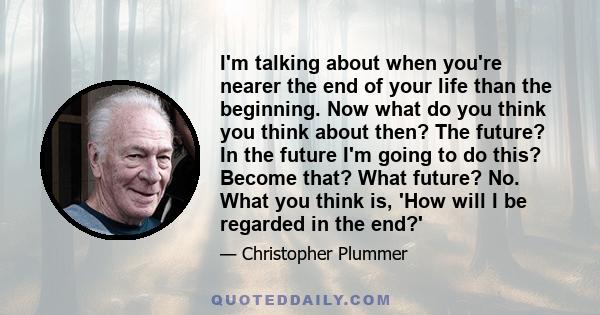 I'm talking about when you're nearer the end of your life than the beginning. Now what do you think you think about then? The future? In the future I'm going to do this? Become that? What future? No. What you think is, 'How will I be regarded in the end?'

— Christopher Plummer

QUOTEDDAILY.COM